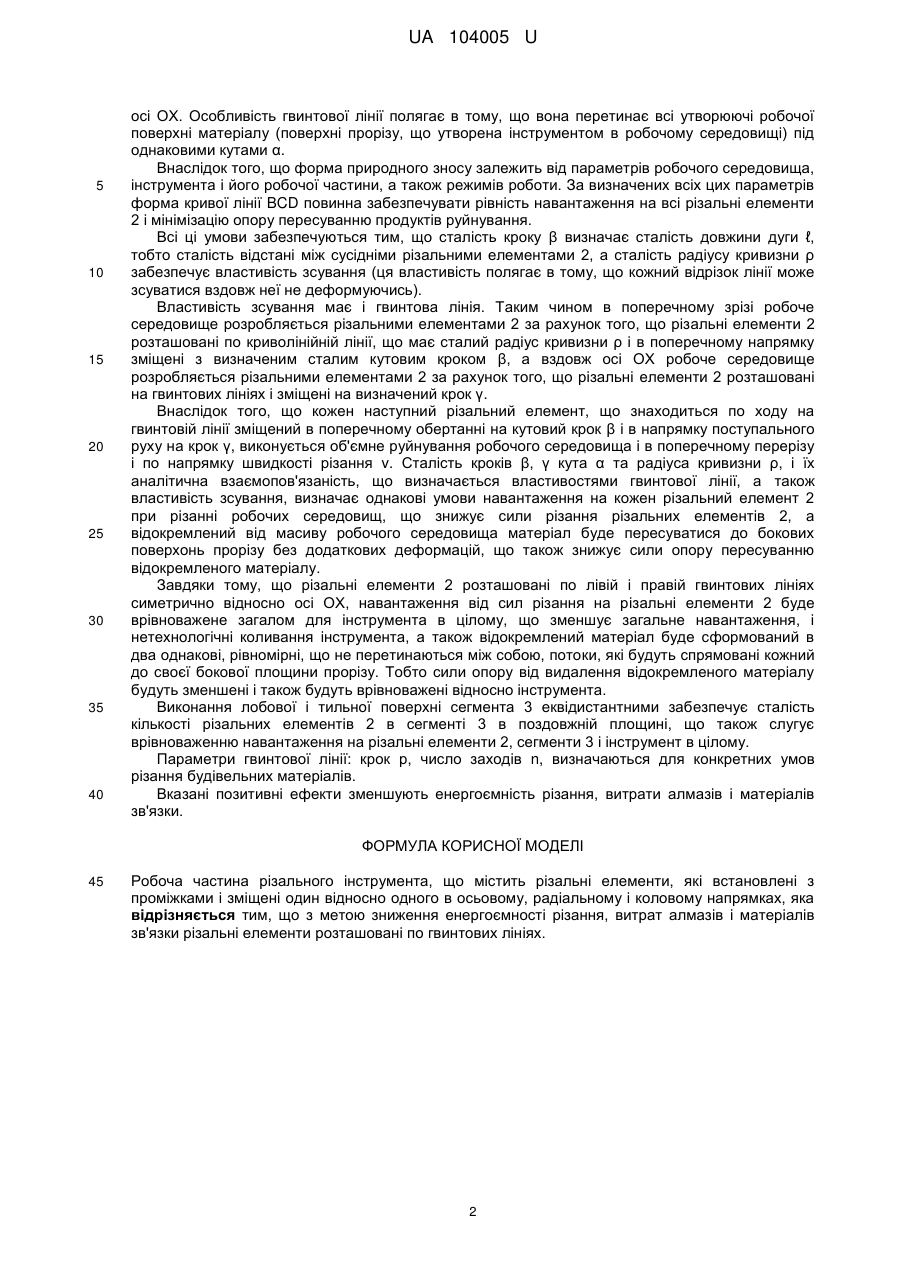 UA 104005 U

осі OX. Особливість гвинтової лінії полягає в тому, що вона перетинає всі утворюючі робочої поверхні матеріалу (поверхні прорізу, що утворена інструментом в робочому середовищі) під однаковими кутами α.

Внаслідок того, що форма природного зносу залежить від параметрів робочого середовища, інструмента і його робочої частини, а також режимів роботи. За визначених всіх цих параметрів форма кривої лінії BCD повинна забезпечувати рівність навантаження на всі різальні елементи 2 і мінімізацію опору пересуванню продуктів руйнування.

Всі ці умови забезпечуються тим, що сталість кроку β визначає сталість довжини дуги ℓ, тобто сталість відстані між сусідніми різальними елементами 2, а сталість радіусу кривизни ρ забезпечує властивість зсування (ця властивість полягає в тому, що кожний відрізок лінії може зсуватися вздовж неї не деформуючись).

Властивість зсування має і гвинтова лінія. Таким чином в поперечному зрізі робоче середовище розробляється різальними елементами 2 за рахунок того, що різальні елементи 2 розташовані по криволінійній лінії, що має сталий радіус кривизни ρ і в поперечному напрямку зміщені з визначеним сталим кутовим кроком β, а вздовж осі OX робоче середовище розробляється різальними елементами 2 за рахунок того, що різальні елементи 2 розташовані на гвинтових лініях і зміщені на визначений крок γ.

Внаслідок того, що кожен наступний різальний елемент, що знаходиться по ходу на гвинтовій лінії зміщений в поперечному обертанні на кутовий крок β і в напрямку поступального руху на крок γ, виконується об'ємне руйнування робочого середовища і в поперечному перерізу і по напрямку швидкості різання v. Сталість кроків β, γ кута α та радіуса кривизни ρ, і їх аналітична взаємопов'язаність, що визначається властивостями гвинтової лінії, а також властивість зсування, визначає однакові умови навантаження на кожен різальний елемент 2 при різанні робочих середовищ, що знижує сили різання різальних елементів 2, а відокремлений від масиву робочого середовища матеріал буде пересуватися до бокових поверхонь прорізу без додаткових деформацій, що також знижує сили опору пересуванню відокремленого матеріалу.

Завдяки тому, що різальні елементи 2 розташовані по лівій і правій гвинтових лініях симетрично відносно осі OX, навантаження від сил різання на різальні елементи 2 буде врівноважене загалом для інструмента в цілому, що зменшує загальне навантаження, і нетехнологічні коливання інструмента, а також відокремлений матеріал буде сформований в два однакові, рівномірні, що не перетинаються між собою, потоки, які будуть спрямовані кожний до своєї бокової площини прорізу. Тобто сили опору від видалення відокремленого матеріалу будуть зменшені і також будуть врівноважені відносно інструмента.

Виконання лобової і тильної поверхні сегмента 3 еквідистантними забезпечує сталість кількості різальних елементів 2 в сегменті 3 в поздовжній площині, що також слугує врівноваженню навантаження на різальні елементи 2, сегменти 3 і інструмент в цілому.

Параметри гвинтової лінії: крок p, число заходів n, визначаються для конкретних умов різання будівельних матеріалів.

Вказані позитивні ефекти зменшують енергоємність різання, витрати алмазів і матеріалів зв'язки.

ФОРМУЛА КОРИСНОЇ МОДЕЛІ

Робоча частина різального інструмента, що містить різальні елементи, які встановлені з проміжками і зміщені один відносно одного в осьовому, радіальному і коловому напрямках, яка відрізняється тим, що з метою зниження енергоємності різання, витрат алмазів і матеріалів зв'язки різальні елементи розташовані по гвинтових лініях.

5
10
15
20
25
30
35
40
45

2